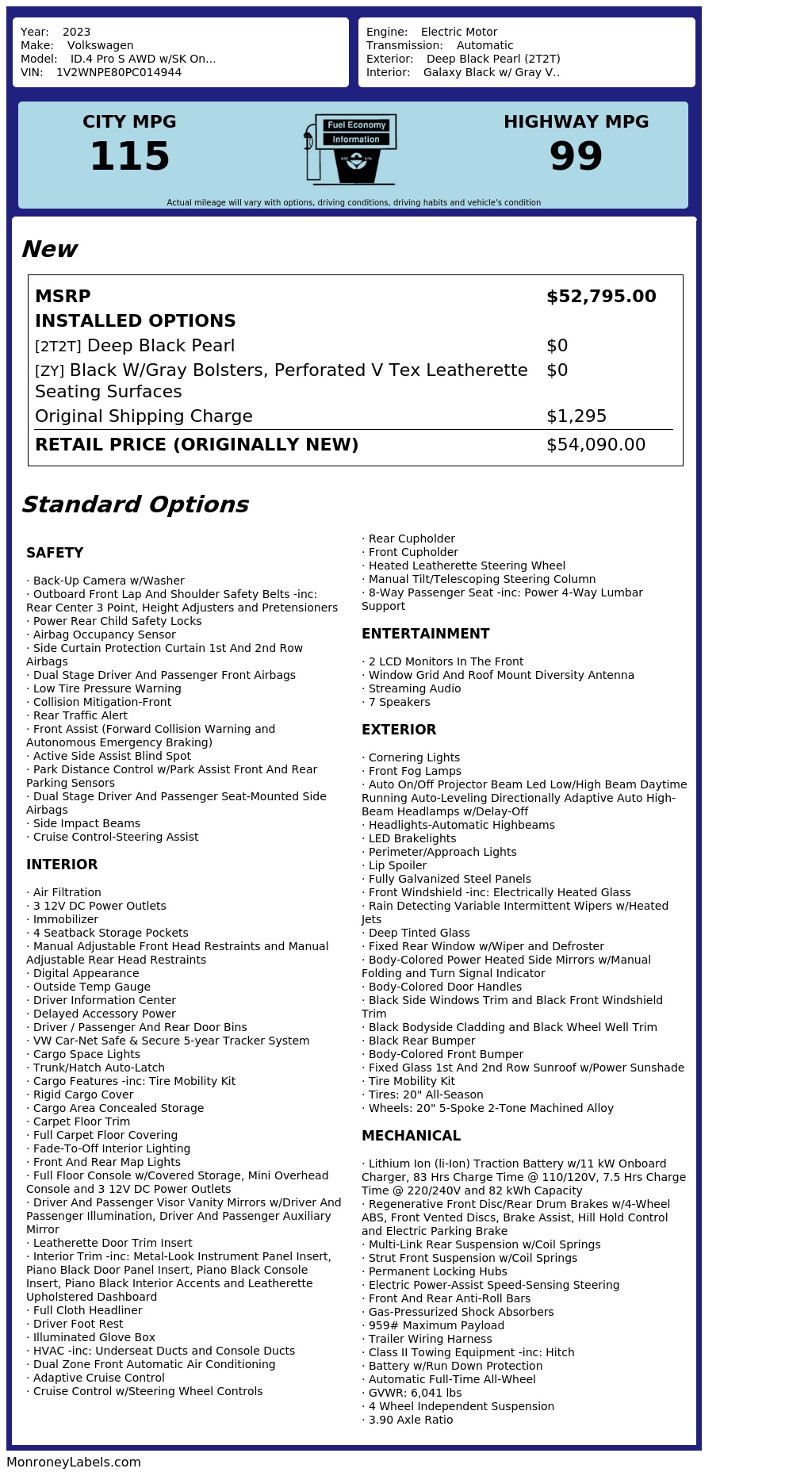 Year: 2023
Make: Volkswagen
Model: ID.4 Pro S AWD w/SK On...
VIN: 1V2WNPE80PC014944

Engine: Electric Motor
Transmission: Automatic
Exterior: Deep Black Pearl (2T2T)
Interior: Galaxy Black w/ Gray V..

CITY MPG
115

Fuel Economy Information

HIGHWAY MPG
99

Actual mileage will vary with options, driving conditions, driving habits and vehicle's condition

New

| MSRP | $52,795.00 |
|---|---|
| INSTALLED OPTIONS | |
| [2T2T] Deep Black Pearl | $0 |
| [ZY] Black W/Gray Bolsters, Perforated V Tex Leatherette Seating Surfaces | $0 |
| Original Shipping Charge | $1,295 |
| RETAIL PRICE (ORIGINALLY NEW) | $54,090.00 |

Standard Options

SAFETY

· Back-Up Camera w/Washer
· Outboard Front Lap And Shoulder Safety Belts -inc: Rear Center 3 Point, Height Adjusters and Pretensioners
· Power Rear Child Safety Locks
· Airbag Occupancy Sensor
· Side Curtain Protection Curtain 1st And 2nd Row Airbags
· Dual Stage Driver And Passenger Front Airbags
· Low Tire Pressure Warning
· Collision Mitigation-Front
· Rear Traffic Alert
· Front Assist (Forward Collision Warning and Autonomous Emergency Braking)
· Active Side Assist Blind Spot
· Park Distance Control w/Park Assist Front And Rear Parking Sensors
· Dual Stage Driver And Passenger Seat-Mounted Side Airbags
· Side Impact Beams
· Cruise Control-Steering Assist

INTERIOR

· Air Filtration
· 3 12V DC Power Outlets
· Immobilizer
· 4 Seatback Storage Pockets
· Manual Adjustable Front Head Restraints and Manual Adjustable Rear Head Restraints
· Digital Appearance
· Outside Temp Gauge
· Driver Information Center
· Delayed Accessory Power
· Driver / Passenger And Rear Door Bins
· VW Car-Net Safe & Secure 5-year Tracker System
· Cargo Space Lights
· Trunk/Hatch Auto-Latch
· Cargo Features -inc: Tire Mobility Kit
· Rigid Cargo Cover
· Cargo Area Concealed Storage
· Carpet Floor Trim
· Full Carpet Floor Covering
· Fade-To-Off Interior Lighting
· Front And Rear Map Lights
· Full Floor Console w/Covered Storage, Mini Overhead Console and 3 12V DC Power Outlets
· Driver And Passenger Visor Vanity Mirrors w/Driver And Passenger Illumination, Driver And Passenger Auxiliary Mirror
· Leatherette Door Trim Insert
· Interior Trim -inc: Metal-Look Instrument Panel Insert, Piano Black Door Panel Insert, Piano Black Console Insert, Piano Black Interior Accents and Leatherette Upholstered Dashboard
· Full Cloth Headliner
· Driver Foot Rest
· Illuminated Glove Box
· HVAC -inc: Underseat Ducts and Console Ducts
· Dual Zone Front Automatic Air Conditioning
· Adaptive Cruise Control
· Cruise Control w/Steering Wheel Controls
· Rear Cupholder
· Front Cupholder
· Heated Leatherette Steering Wheel
· Manual Tilt/Telescoping Steering Column
· 8-Way Passenger Seat -inc: Power 4-Way Lumbar Support

ENTERTAINMENT

· 2 LCD Monitors In The Front
· Window Grid And Roof Mount Diversity Antenna
· Streaming Audio
· 7 Speakers

EXTERIOR

· Cornering Lights
· Front Fog Lamps
· Auto On/Off Projector Beam Led Low/High Beam Daytime Running Auto-Leveling Directionally Adaptive Auto High-Beam Headlamps w/Delay-Off
· Headlights-Automatic Highbeams
· LED Brakelights
· Perimeter/Approach Lights
· Lip Spoiler
· Fully Galvanized Steel Panels
· Front Windshield -inc: Electrically Heated Glass
· Rain Detecting Variable Intermittent Wipers w/Heated Jets
· Deep Tinted Glass
· Fixed Rear Window w/Wiper and Defroster
· Body-Colored Power Heated Side Mirrors w/Manual Folding and Turn Signal Indicator
· Body-Colored Door Handles
· Black Side Windows Trim and Black Front Windshield Trim
· Black Bodyside Cladding and Black Wheel Well Trim
· Black Rear Bumper
· Body-Colored Front Bumper
· Fixed Glass 1st And 2nd Row Sunroof w/Power Sunshade
· Tire Mobility Kit
· Tires: 20" All-Season
· Wheels: 20" 5-Spoke 2-Tone Machined Alloy

MECHANICAL

· Lithium Ion (li-Ion) Traction Battery w/11 kW Onboard Charger, 83 Hrs Charge Time @ 110/120V, 7.5 Hrs Charge Time @ 220/240V and 82 kWh Capacity
· Regenerative Front Disc/Rear Drum Brakes w/4-Wheel ABS, Front Vented Discs, Brake Assist, Hill Hold Control and Electric Parking Brake
· Multi-Link Rear Suspension w/Coil Springs
· Strut Front Suspension w/Coil Springs
· Permanent Locking Hubs
· Electric Power-Assist Speed-Sensing Steering
· Front And Rear Anti-Roll Bars
· Gas-Pressurized Shock Absorbers
· 959# Maximum Payload
· Trailer Wiring Harness
· Class II Towing Equipment -inc: Hitch
· Battery w/Run Down Protection
· Automatic Full-Time All-Wheel
· GVWR: 6,041 lbs
· 4 Wheel Independent Suspension
· 3.90 Axle Ratio

MonroneyLabels.com